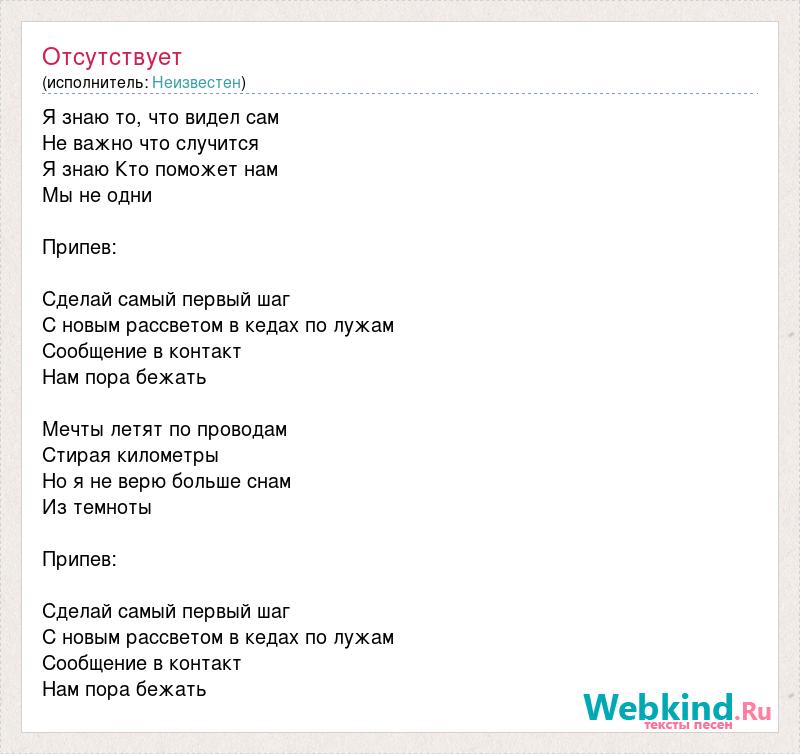 Отсутствует
(исполнитель: Неизвестен)

Я знаю то, что видел сам
Не важно что случится
Я знаю Кто поможет нам
Мы не одни

Припев:

Сделай самый первый шаг
С новым рассветом в кедах по лужам
Сообщение в контакт
Нам пора бежать

Мечты летят по проводам
Стирая километры
Но я не верю больше снам
Из темноты

Припев:

Сделай самый первый шаг
С новым рассветом в кедах по лужам
Сообщение в контакт
Нам пора бежать

Webkind.Ru
тексты песен